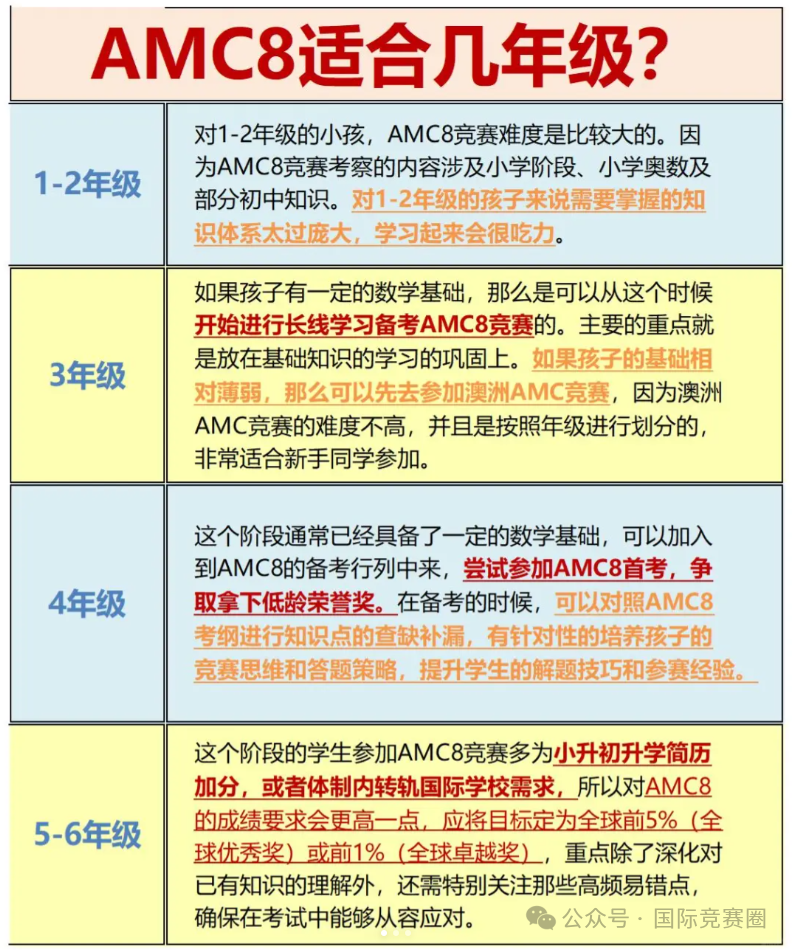 AMC8适合几年级?

| | |
|---|---|
| 1-2年级 | 对1-2年级的小孩，AMC8竞赛难度是比较大的。因为AMC8竞赛考察的内容涉及小学阶段、小学奥数及部分初中知识。对1-2年级的孩子来说需要掌握的知识体系太过庞大，学习起来会很吃力。 |
| 3年级 | 如果孩子有一定的数学基础，那么是可以从这个时候开始进行长线学习备考AMC8竞赛的。主要的重点就是放在基础知识的学习的巩固上。如果孩子的基础相对薄弱，那么可以先去参加澳洲AMC竞赛，因为澳洲AMC竞赛的难度不高，并且是按照年级进行划分的，非常适合新手同学参加。 |
| 4年级 | 这个阶段通常已经具备了一定的数学基础，可以加入到AMC8的备考行列中来，尝试参加AMC8首考，争取拿下低龄荣誉奖。在备考的时候，可以对照AMC8考纲进行知识点的查缺补漏，有针对性的培养孩子的竞赛思维和答题策略，提升学生的解题技巧和参赛经验。 |
| 5-6年级 | 这个阶段的学生参加AMC8竞赛多为小升初升学简历加分，或者体制内转轨国际学校需求，所以对AMC8的成绩要求会更高一点，应将目标定为全球前5%（全球优秀奖）或前1%（全球卓越奖），重点除了深化对已有知识的理解外，还需特别关注那些高频易错点，确保在考试中能够从容应对。 |

公众号 · 国际竞赛圈